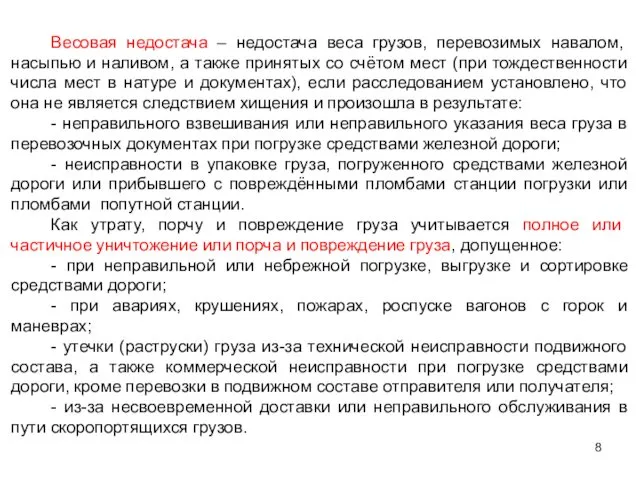 Весовая недостача – недостача веса грузов, перевозимых навалом, насыпью и наливом, а также принятых со счётом мест (при тождественности числа мест в натуре и документах), если расследованием установлено, что она не является следствием хищения и произошла в результате:

- неправильного взвешивания или неправильного указания веса груза в перевозочных документах при погрузке средствами железной дороги;

- неисправности в упаковке груза, погруженного средствами железной дороги или прибывшего с повреждёнными пломбами станции погрузки или пломбами попутной станции.

Как утрату, порчу и повреждение груза учитывается полное или частичное уничтожение или порча и повреждение груза, допущенное:

- при неправильной или небрежной погрузке, выгрузке и сортировке средствами дороги;

- при авариях, крушениях, пожарах, роспуске вагонов с горок и маневрах;

- утечки (раструски) груза из-за технической неисправности подвижного состава, а также коммерческой неисправности при погрузке средствами дороги, кроме перевозки в подвижном составе отправителя или получателя;

- из-за несвоевременной доставки или неправильного обслуживания в пути скоропортящихся грузов.

8